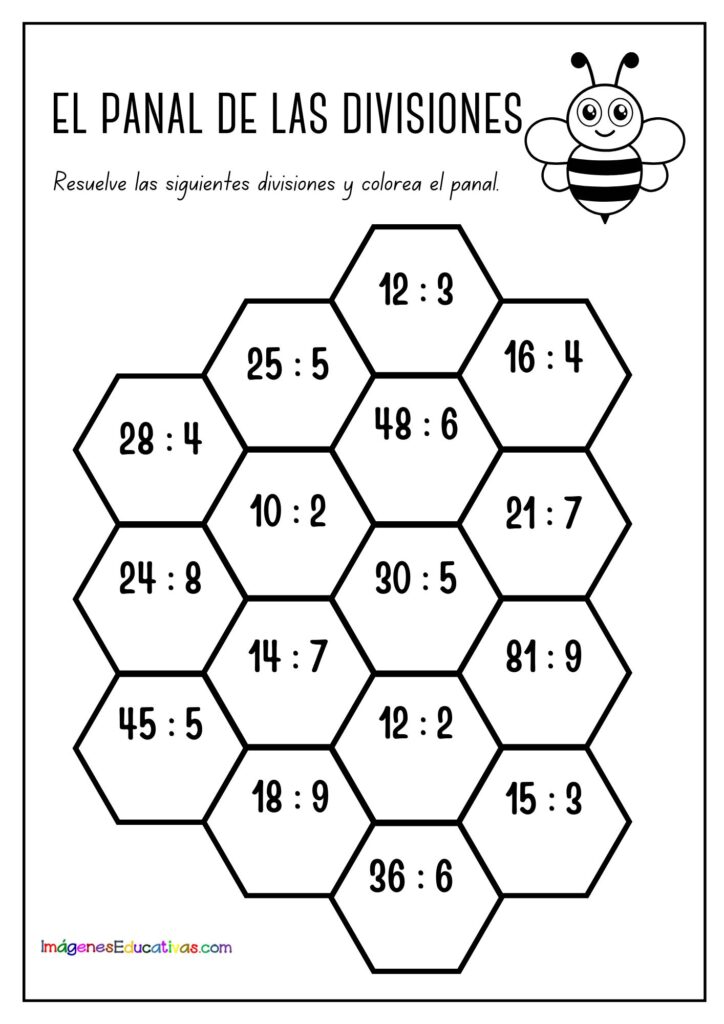 EL PANAL DE LAS DIVISIONES

Resuelve las siguientes divisiones y colorea el panal.

12 : 3

25 : 5

16 : 4

28 : 4

48 : 6

10 : 2

21 : 7

24 : 8

30 : 5

14 : 7

81 : 9

45 : 5

12 : 2

18 : 9

15 : 3

36 : 6

ImágenesEducativas.com